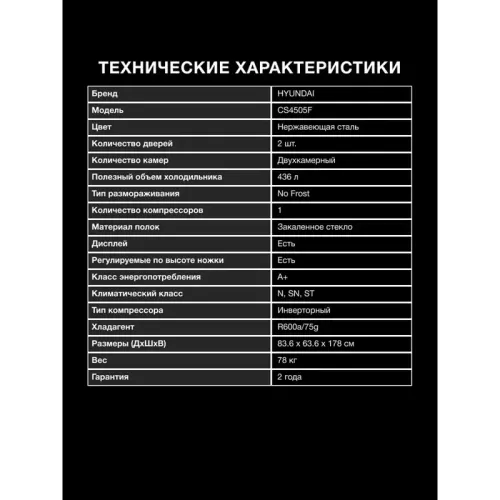 ТЕХНИЧЕСКИЕ ХАРАКТЕРИСТИКИ

| Бренд | HYUNDAI |
|---|---|
| Модель | CS4505F |
| Цвет | Нержавеющая сталь |
| Количество дверей | 2 шт. |
| Количество камер | Двухкамерный |
| Полезный объем холодильника | 436 л |
| Тип размораживания | No Frost |
| Количество компрессоров | 1 |
| Материал полок | Закаленное стекло |
| Дисплей | Есть |
| Регулируемые по высоте ножки | Есть |
| Класс энергопотребления | A+ |
| Климатический класс | N, SN, ST |
| Тип компрессора | Инверторный |
| Хладагент | R600a/75g |
| Размеры (ДхШхВ) | 83.6 x 63.6 x 178 см |
| Вес | 78 кг |
| Гарантия | 2 года |